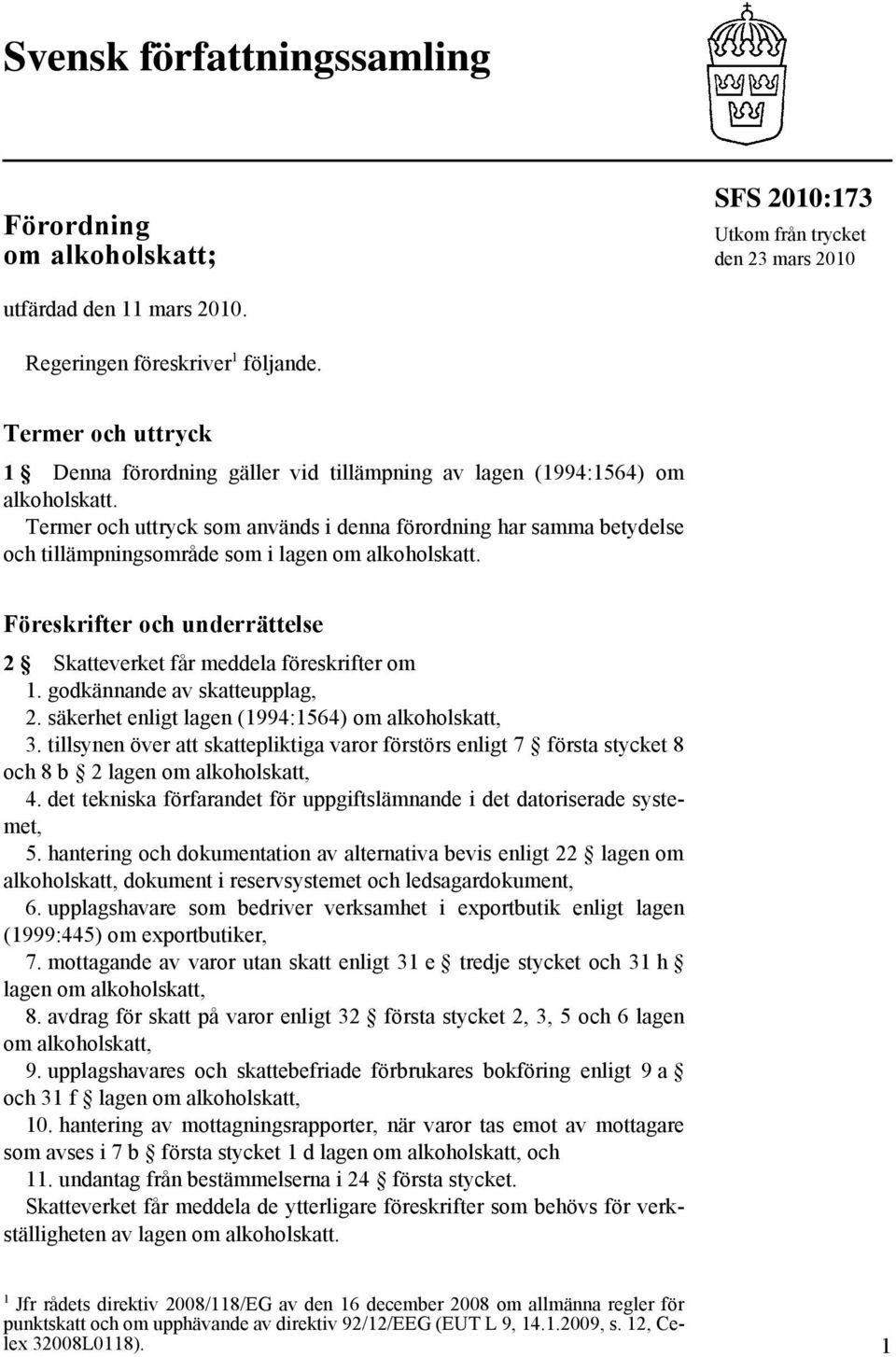 Svensk författningssamling

Förordning
om alkoholskatt;

SFS 2010:173
Utkom från trycket
den 23 mars 2010

utfärdad den 11 mars 2010.

Regeringen föreskriver$^1$ följande.

Termer och uttryck

1 § Denna förordning gäller vid tillämpning av lagen (1994:1564) om alkoholskatt.

Termer och uttryck som används i denna förordning har samma betydelse och tillämpningsområde som i lagen om alkoholskatt.

Föreskrifter och underrättelse

2 § Skatteverket får meddela föreskrifter om
1. godkännande av skatteupplag,
2. säkerhet enligt lagen (1994:1564) om alkoholskatt,
3. tillsynen över att skattepliktiga varor förstörs enligt 7 § första stycket 8 och 8 b § 2 lagen om alkoholskatt,
4. det tekniska förfarandet för uppgiftslämnande i det datoriserade systemet,
5. hantering och dokumentation av alternativa bevis enligt 22 § lagen om alkoholskatt, dokument i reservsystemet och ledsagardokument,
6. upplagshavare som bedriver verksamhet i exportbutik enligt lagen (1999:445) om exportbutiker,
7. mottagande av varor utan skatt enligt 31 e § tredje stycket och 31 h § lagen om alkoholskatt,
8. avdrag för skatt på varor enligt 32 § första stycket 2, 3, 5 och 6 lagen om alkoholskatt,
9. upplagshavares och skattebefriade förbrukares bokföring enligt 9 a § och 31 f § lagen om alkoholskatt,
10. hantering av mottagningsrapporter, när varor tas emot av mottagare som avses i 7 b § första stycket 1 d lagen om alkoholskatt, och
11. undantag från bestämmelserna i 24 § första stycket.
Skatteverket får meddela de ytterligare föreskrifter som behövs för verkställigheten av lagen om alkoholskatt.

$^1$ Jfr rådets direktiv 2008/118/EG av den 16 december 2008 om allmänna regler för punktskatt och om upphävande av direktiv 92/12/EEG (EUT L 9, 14.1.2009, s. 12, Celex 32008L0118).

1